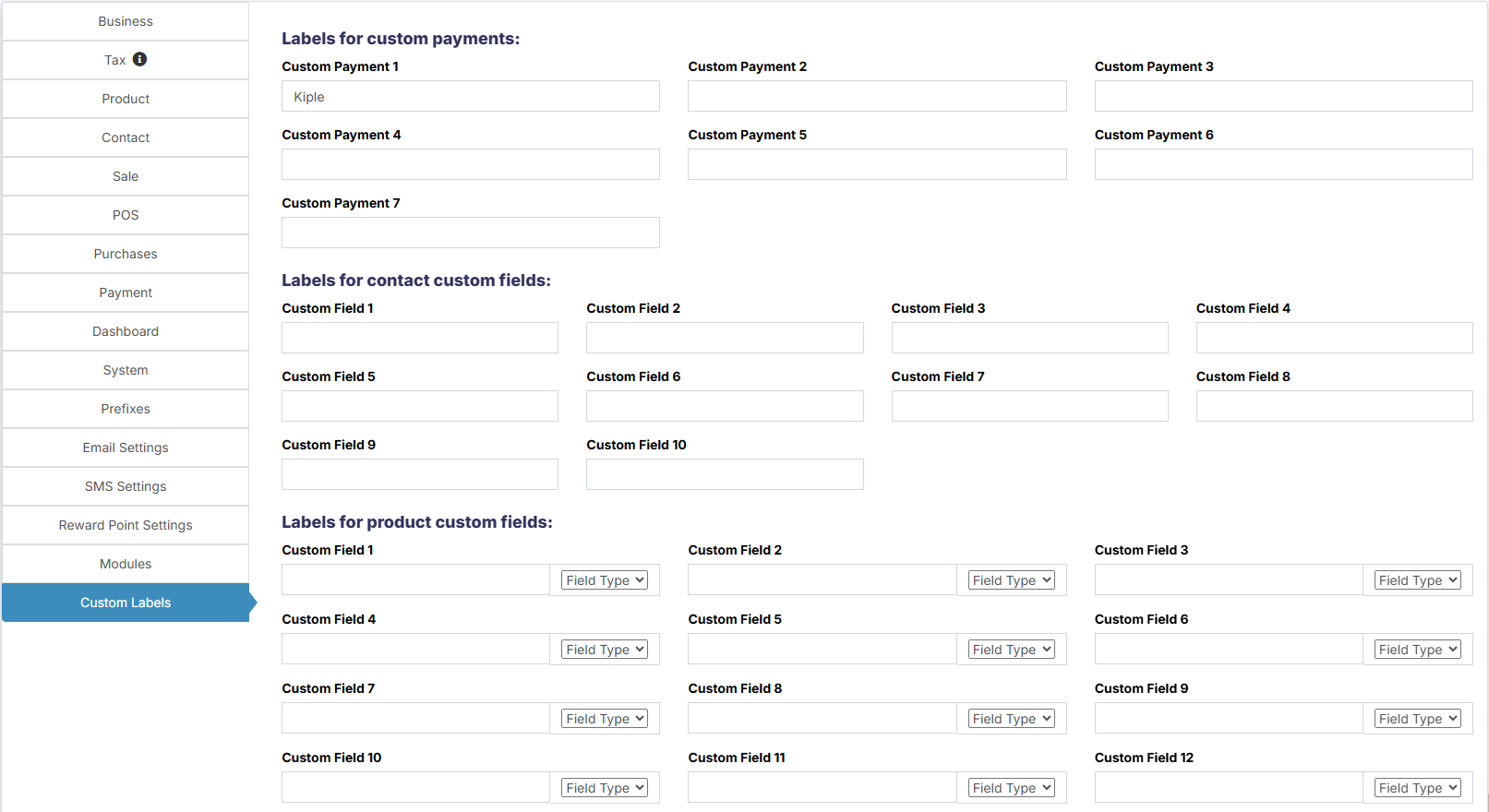 Business
Tax
Product
Contact
Sale
POS
Purchases
Payment
Dashboard
System
Prefixes
Email Settings
SMS Settings
Reward Point Settings
Modules
Custom Labels

Labels for custom payments:

Custom Payment 1
Kiple
Custom Payment 2
Custom Payment 3
Custom Payment 4
Custom Payment 5
Custom Payment 6
Custom Payment 7

Labels for contact custom fields:

Custom Field 1
Custom Field 2
Custom Field 3
Custom Field 4
Custom Field 5
Custom Field 6
Custom Field 7
Custom Field 8
Custom Field 9
Custom Field 10

Labels for product custom fields:

Custom Field 1
Field Type
Custom Field 2
Field Type
Custom Field 3
Field Type
Custom Field 4
Field Type
Custom Field 5
Field Type
Custom Field 6
Field Type
Custom Field 7
Field Type
Custom Field 8
Field Type
Custom Field 9
Field Type
Custom Field 10
Field Type
Custom Field 11
Field Type
Custom Field 12
Field Type